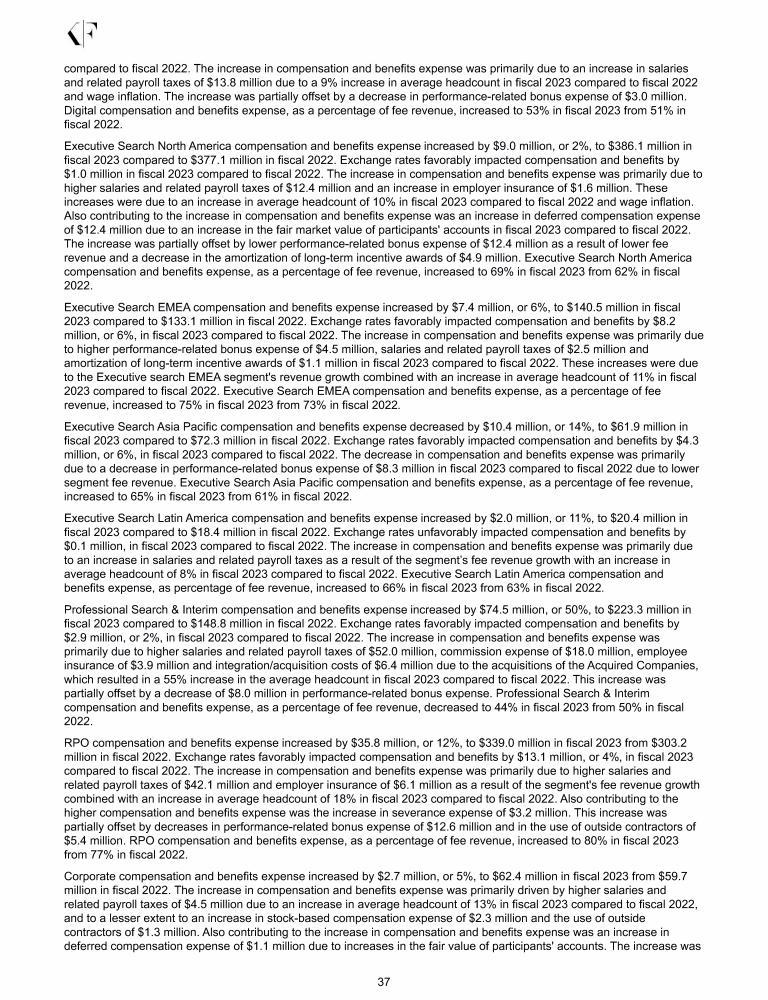 KF

compared to fiscal 2022. The increase in compensation and benefits expense was primarily due to an increase in salaries and related payroll taxes of $13.8 million due to a 9% increase in average headcount in fiscal 2023 compared to fiscal 2022 and wage inflation. The increase was partially offset by a decrease in performance-related bonus expense of $3.0 million. Digital compensation and benefits expense, as a percentage of fee revenue, increased to 53% in fiscal 2023 from 51% in fiscal 2022.

Executive Search North America compensation and benefits expense increased by $9.0 million, or 2%, to $386.1 million in fiscal 2023 compared to $377.1 million in fiscal 2022. Exchange rates favorably impacted compensation and benefits by $1.0 million in fiscal 2023 compared to fiscal 2022. The increase in compensation and benefits expense was primarily due to higher salaries and related payroll taxes of $12.4 million and an increase in employer insurance of $1.6 million. These increases were due to an increase in average headcount of 10% in fiscal 2023 compared to fiscal 2022 and wage inflation. Also contributing to the increase in compensation and benefits expense was an increase in deferred compensation expense of $12.4 million due to an increase in the fair market value of participants' accounts in fiscal 2023 compared to fiscal 2022. The increase was partially offset by lower performance-related bonus expense of $12.4 million as a result of lower fee revenue and a decrease in the amortization of long-term incentive awards of $4.9 million. Executive Search North America compensation and benefits expense, as a percentage of fee revenue, increased to 69% in fiscal 2023 from 62% in fiscal 2022.

Executive Search EMEA compensation and benefits expense increased by $7.4 million, or 6%, to $140.5 million in fiscal 2023 compared to $133.1 million in fiscal 2022. Exchange rates favorably impacted compensation and benefits by $8.2 million, or 6%, in fiscal 2023 compared to fiscal 2022. The increase in compensation and benefits expense was primarily due to higher performance-related bonus expense of $4.5 million, salaries and related payroll taxes of $2.5 million and amortization of long-term incentive awards of $1.1 million in fiscal 2023 compared to fiscal 2022. These increases were due to the Executive search EMEA segment's revenue growth combined with an increase in average headcount of 11% in fiscal 2023 compared to fiscal 2022. Executive Search EMEA compensation and benefits expense, as a percentage of fee revenue, increased to 75% in fiscal 2023 from 73% in fiscal 2022.

Executive Search Asia Pacific compensation and benefits expense decreased by $10.4 million, or 14%, to $61.9 million in fiscal 2023 compared to $72.3 million in fiscal 2022. Exchange rates favorably impacted compensation and benefits by $4.3 million, or 6%, in fiscal 2023 compared to fiscal 2022. The decrease in compensation and benefits expense was primarily due to a decrease in performance-related bonus expense of $8.3 million in fiscal 2023 compared to fiscal 2022 due to lower segment fee revenue. Executive Search Asia Pacific compensation and benefits expense, as a percentage of fee revenue, increased to 65% in fiscal 2023 from 61% in fiscal 2022.

Executive Search Latin America compensation and benefits expense increased by $2.0 million, or 11%, to $20.4 million in fiscal 2023 compared to $18.4 million in fiscal 2022. Exchange rates unfavorably impacted compensation and benefits by $0.1 million, in fiscal 2023 compared to fiscal 2022. The increase in compensation and benefits expense was primarily due to an increase in salaries and related payroll taxes as a result of the segment's fee revenue growth with an increase in average headcount of 8% in fiscal 2023 compared to fiscal 2022. Executive Search Latin America compensation and benefits expense, as percentage of fee revenue, increased to 66% in fiscal 2023 from 63% in fiscal 2022.

Professional Search & Interim compensation and benefits expense increased by $74.5 million, or 50%, to $223.3 million in fiscal 2023 compared to $148.8 million in fiscal 2022. Exchange rates favorably impacted compensation and benefits by $2.9 million, or 2%, in fiscal 2023 compared to fiscal 2022. The increase in compensation and benefits expense was primarily due to higher salaries and related payroll taxes of $52.0 million, commission expense of $18.0 million, employee insurance of $3.9 million and integration/acquisition costs of $6.4 million due to the acquisitions of the Acquired Companies, which resulted in a 55% increase in the average headcount in fiscal 2023 compared to fiscal 2022. This increase was partially offset by a decrease of $8.0 million in performance-related bonus expense. Professional Search & Interim compensation and benefits expense, as a percentage of fee revenue, decreased to 44% in fiscal 2023 from 50% in fiscal 2022.

RPO compensation and benefits expense increased by $35.8 million, or 12%, to $339.0 million in fiscal 2023 from $303.2 million in fiscal 2022. Exchange rates favorably impacted compensation and benefits by $13.1 million, or 4%, in fiscal 2023 compared to fiscal 2022. The increase in compensation and benefits expense was primarily due to higher salaries and related payroll taxes of $42.1 million and employer insurance of $6.1 million as a result of the segment's fee revenue growth combined with an increase in average headcount of 18% in fiscal 2023 compared to fiscal 2022. Also contributing to the higher compensation and benefits expense was the increase in severance expense of $3.2 million. This increase was partially offset by decreases in performance-related bonus expense of $12.6 million and in the use of outside contractors of $5.4 million. RPO compensation and benefits expense, as a percentage of fee revenue, increased to 80% in fiscal 2023 from 77% in fiscal 2022.

Corporate compensation and benefits expense increased by $2.7 million, or 5%, to $62.4 million in fiscal 2023 from $59.7 million in fiscal 2022. The increase in compensation and benefits expense was primarily driven by higher salaries and related payroll taxes of $4.5 million due to an increase in average headcount of 13% in fiscal 2023 compared to fiscal 2022, and to a lesser extent to an increase in stock-based compensation expense of $2.3 million and the use of outside contractors of $1.3 million. Also contributing to the increase in compensation and benefits expense was an increase in deferred compensation expense of $1.1 million due to increases in the fair value of participants' accounts. The increase was

37